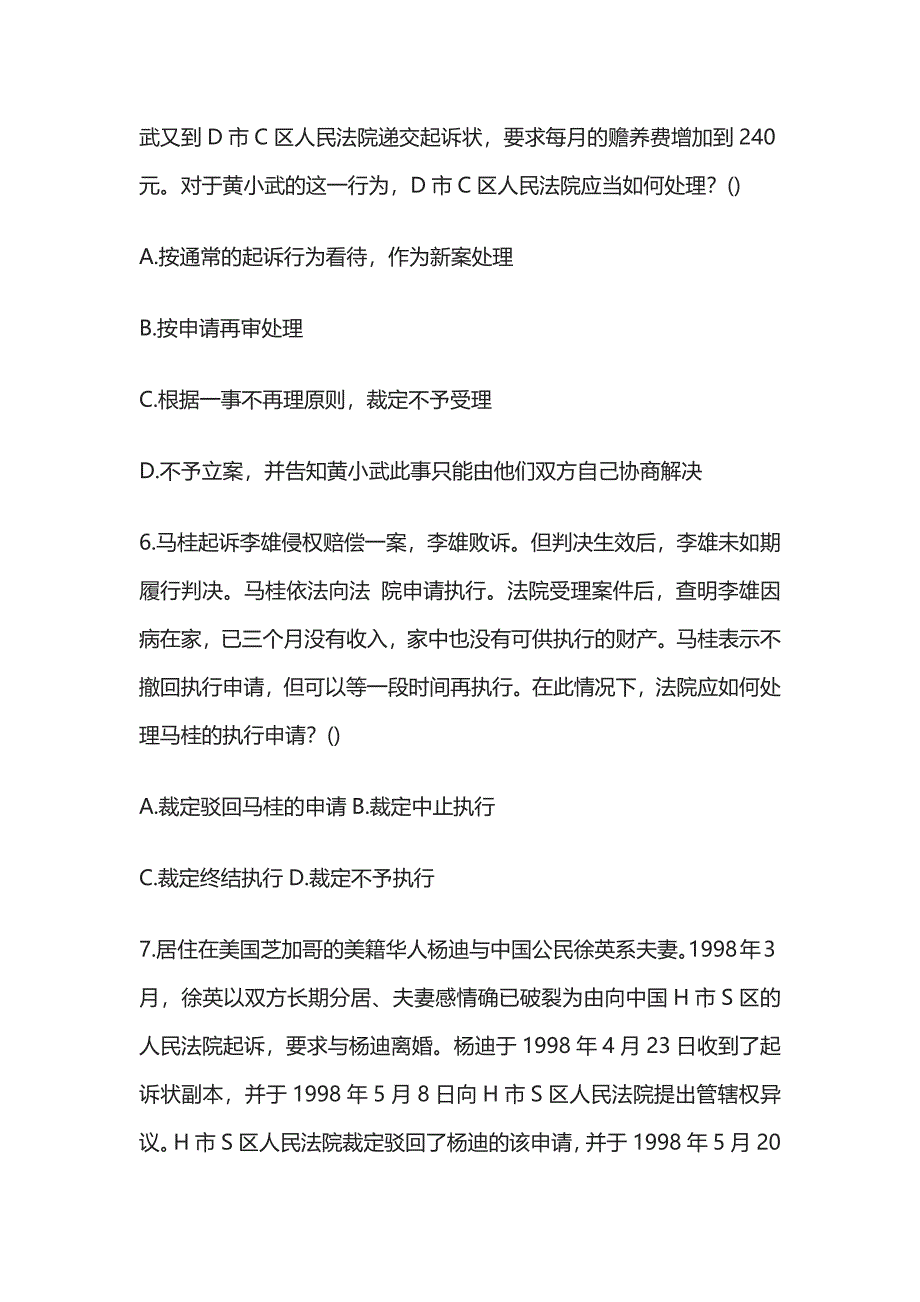 武又到 D 市 C 区人民法院递交起诉状，要求每月的赡养费增加到 240 元。对于黄小武的这一行为，D 市 C 区人民法院应当如何处理？()

A.按通常的起诉行为看待，作为新案处理

B.按申请再审处理

C.根据一事不再理原则，裁定不予受理

D.不予立案，并告知黄小武此事只能由他们双方自己协商解决

6.马桂起诉李雄侵权赔偿一案，李雄败诉。但判决生效后，李雄未如期履行判决。马桂依法向法 院申请执行。法院受理案件后，查明李雄因病在家，已三个月没有收入，家中也没有可供执行的财产。马桂表示不撤回执行申请，但可以等一段时间再执行。在此情况下，法院应如何处理马桂的执行申请？()

A.裁定驳回马桂的申请 B.裁定中止执行

C.裁定终结执行 D.裁定不予执行

7.居住在美国芝加哥的美籍华人杨迪与中国公民徐英系夫妻。1998 年 3 月，徐英以双方长期分居、夫妻感情确已破裂为由向中国 H 市 S 区的人民法院起诉，要求与杨迪离婚。杨迪于 1998 年 4 月 23 日收到了起诉状副本，并于 1998 年 5 月 8 日向 H 市 S 区人民法院提出管辖权异议。H 市 S 区人民法院裁定驳回了杨迪的该申请，并于 1998 年 5 月 20